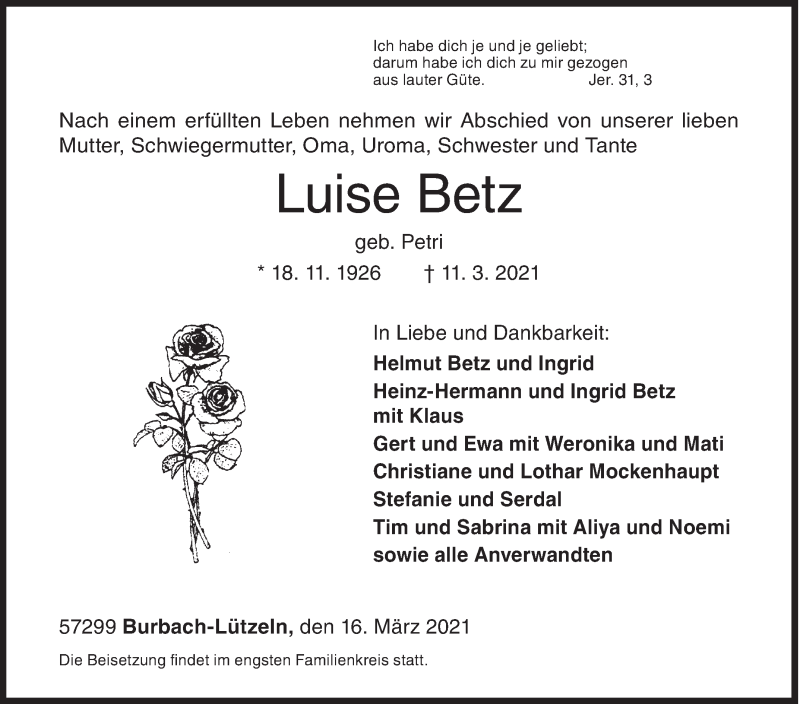 Ich habe dich je und je geliebt;
darum habe ich dich zu mir gezogen
aus lauter Güte. Jer. 31, 3

Nach einem erfüllten Leben nehmen wir Abschied von unserer lieben Mutter, Schwiegermutter, Oma, Uroma, Schwester und Tante

Luise Betz

geb. Petri

* 18. 11. 1926 † 11. 3. 2021

In Liebe und Dankbarkeit:
Helmut Betz und Ingrid
Heinz-Hermann und Ingrid Betz
mit Klaus
Gert und Ewa mit Weronika und Mati
Christiane und Lothar Mockenhaupt
Stefanie und Serdal
Tim und Sabrina mit Aliya und Noemi
sowie alle Anverwandten

57299 Burbach-Lützeln, den 16. März 2021

Die Beisetzung findet im engsten Familienkreis statt.